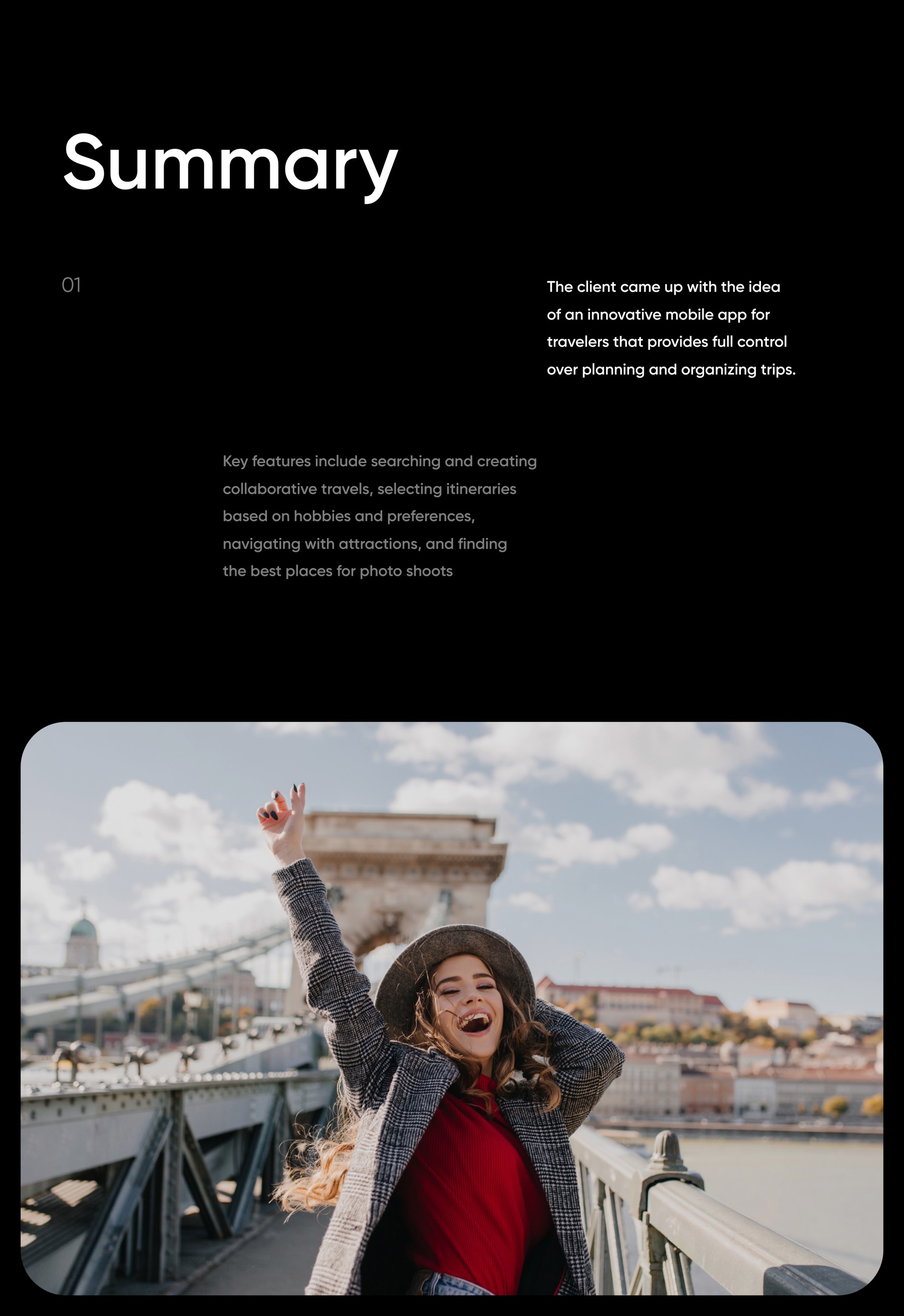 Summary

01

The client came up with the idea of an innovative mobile app for travelers that provides full control over planning and organizing trips.

Key features include searching and creating collaborative travels, selecting itineraries based on hobbies and preferences, navigating with attractions, and finding the best places for photo shoots